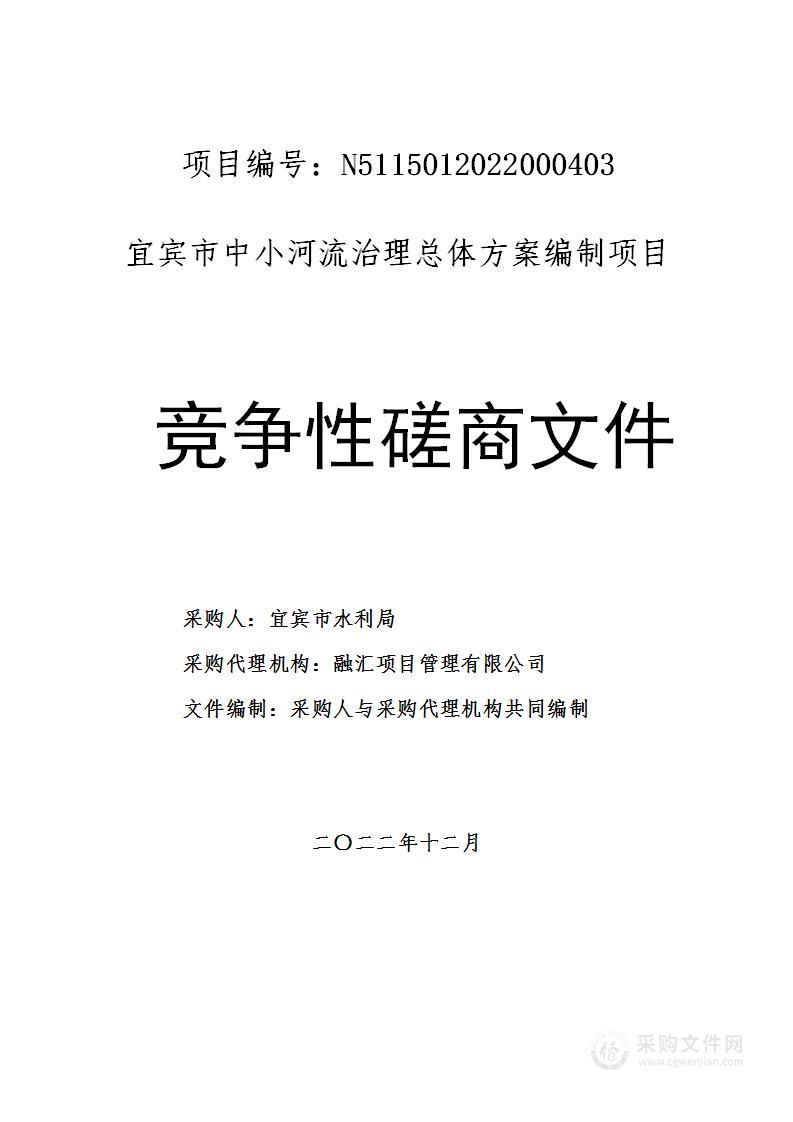 项目编号：N5115012022000403

宜宾市中小河流治理总体方案编制项目

竞争性磋商文件

采购人：宜宾市水利局

采购代理机构：融汇项目管理有限公司

文件编制：采购人与采购代理机构共同编制

二〇二二年十二月

采购文件网
www.cgwenjian.com